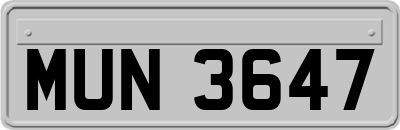 MUN 3647